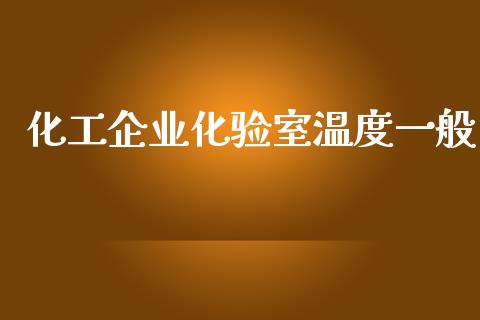 化工企业化验室温度一般